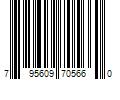 7 95609 70566 0